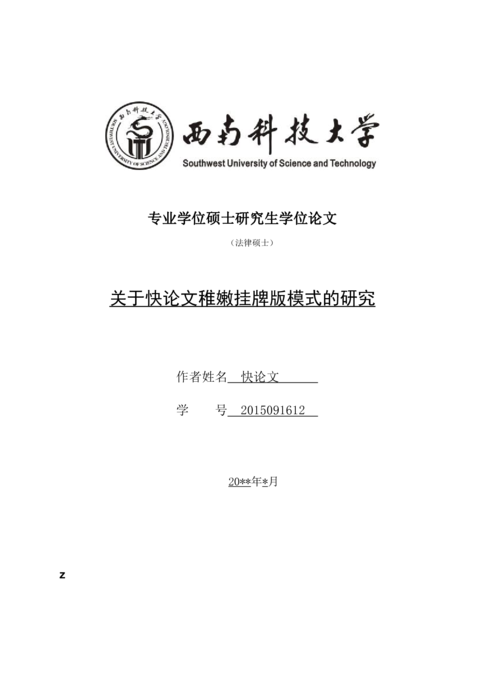 西南科技大学
SOUTHWEST UNIVERSITY OF SCIENCE AND TECHNOLOGY
西南科技大学
Southwest University of Science and Technology

专业学位硕士研究生学位论文
（法律硕士）

关于快论文稚嫩挂牌版模式的研究

作者姓名 快论文

学 号 2015091612

20**年*月

z